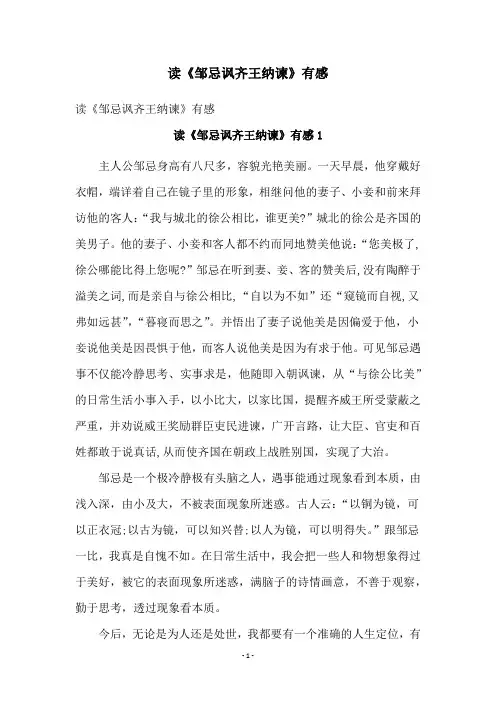 读《邹忌讽齐王纳谏》有感

读《邹忌讽齐王纳谏》有感

读《邹忌讽齐王纳谏》有感 1

主人公邹忌身高有八尺多，容貌光艳美丽。一天早晨，他穿戴好衣帽，端详着自己在镜子里的形象，相继问他的妻子、小妾和前来拜访他的客人：“我与城北的徐公相比，谁更美?”城北的徐公是齐国的美男子。他的妻子、小妾和客人都不约而同地赞美他说：“您美极了，徐公哪能比得上您呢?”邹忌在听到妻、妾、客的赞美后，没有陶醉于溢美之词，而是亲自与徐公相比，“自以为不如”还“窥镜而自视，又弗如远甚”，“暮寝而思之”。并悟出了妻子说他美是因偏爱于他，小妾说他美是因畏惧于他，而客人说他美是因为有求于他。可见邹忌遇事不仅能冷静思考、实事求是，他随即入朝讽谏，从“与徐公比美”的日常生活小事入手，以小比大，以家比国，提醒齐威王所受蒙蔽之严重，并劝说威王奖励群臣吏民进谏，广开言路，让大臣、官吏和百姓都敢于说真话，从而使齐国在朝政上战胜别国，实现了大治。

邹忌是一个极冷静极有头脑之人，遇事能通过现象看到本质，由浅入深，由小及大，不被表面现象所迷惑。古人云：“以铜为镜，可以正衣冠;以古为镜，可以知兴替;以人为镜，可以明得失。”跟邹忌一比，我真是自愧不如。在日常生活中，我会把一些人和物想象得过于美好，被它的表面现象所迷惑，满脑子的诗情画意，不善于观察，勤于思考，透过现象看本质。

今后，无论是为人还是处世，我都要有一个准确的人生定位，有

- 1 -